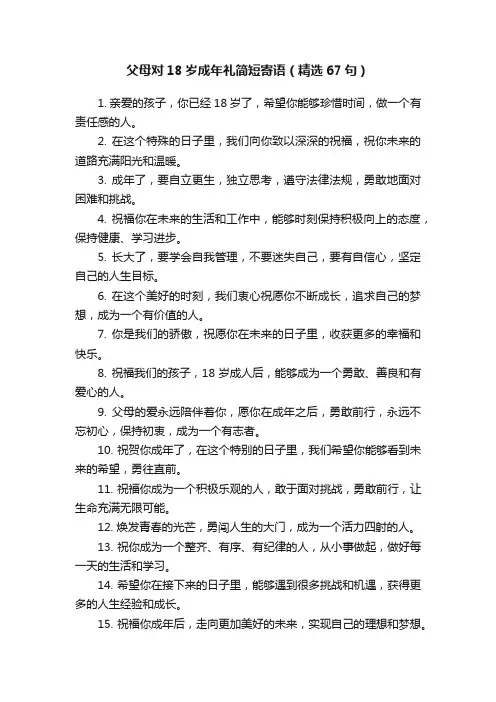 父母对 18 岁成年礼简短寄语（精选 67 句）

1. 亲爱的孩子，你已经 18 岁了，希望你能够珍惜时间，做一个有责任感的人。

2. 在这个特殊的日子里，我们向你致以深深的祝福，祝你未来的道路充满阳光和温暖。

3. 成年了，要自立更生，独立思考，遵守法律法规，勇敢地面对困难和挑战。

4. 祝福你在未来的生活和工作中，能够时刻保持积极向上的态度，保持健康、学习进步。

5. 长大了，要学会自我管理，不要迷失自己，要有自信心，坚定自己的人生目标。

6. 在这个美好的时刻，我们衷心祝愿你不断成长，追求自己的梦想，成为一个有价值的人。

7. 你是我们的骄傲，祝愿你在未来的日子里，收获更多的幸福和快乐。

8. 祝福我们的孩子，18 岁成人后，能够成为一个勇敢、善良和有爱心的人。

9. 父母的爱永远陪伴着你，愿你在成年之后，勇敢前行，永远不忘初心，保持初衷，成为一个有志者。

10. 祝贺你成年了，在这个特别的日子里，我们希望你能够看到未来的希望，勇往直前。

11. 祝福你成为一个积极乐观的人，敢于面对挑战，勇敢前行，让生命充满无限可能。

12. 焕发青春的光芒，勇闯人生的大门，成为一个活力四射的人。

13. 祝你成为一个整齐、有序、有纪律的人，从小事做起，做好每一天的生活和学习。

14. 希望你在接下来的日子里，能够遇到很多挑战和机遇，获得更多的人生经验和成长。

15. 祝福你成年后，走向更加美好的未来，实现自己的理想和梦想。